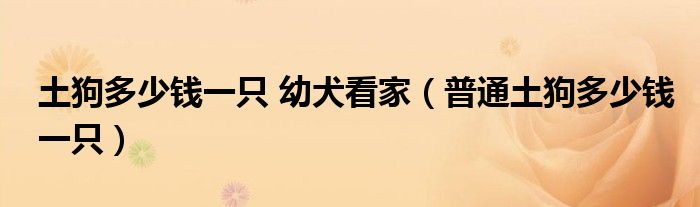 土狗多少钱一只 幼犬看家（普通土狗多少钱一只）